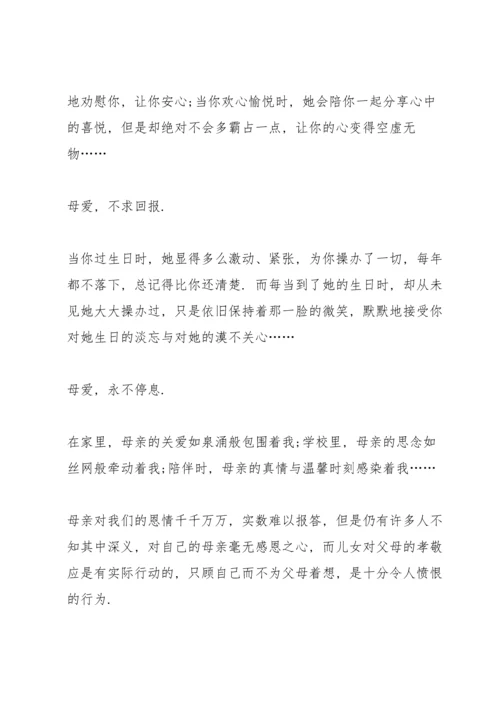 地劝慰你，让你安心;当你欢心愉悦时，她会陪你一起分享心中的喜悦，但是却绝对不会多霸占一点，让你的心变得空虚无物……

母爱，不求回报.

当你过生日时，她显得多么激动、紧张，为你操办了一切，每年都不落下，总记得比你还清楚. 而每当到了她的生日时，却从未见她大大操办过，只是依旧保持着那一脸的微笑，默默地接受你对她生日的淡忘与对她的漠不关心……

母爱，永不停息.

在家里，母亲的关爱如泉涌般包围着我;学校里，母亲的思念如丝网般牵动着我;陪伴时，母亲的真情与温馨时刻感染着我……

母亲对我们的恩情千千万万，实数难以报答，但是仍有许多人不知其中深义，对自己的母亲毫无感恩之心，而儿女对父母的孝敬应是有实际行动的，只顾自己而不为父母着想，是十分令人愤恨的行为.